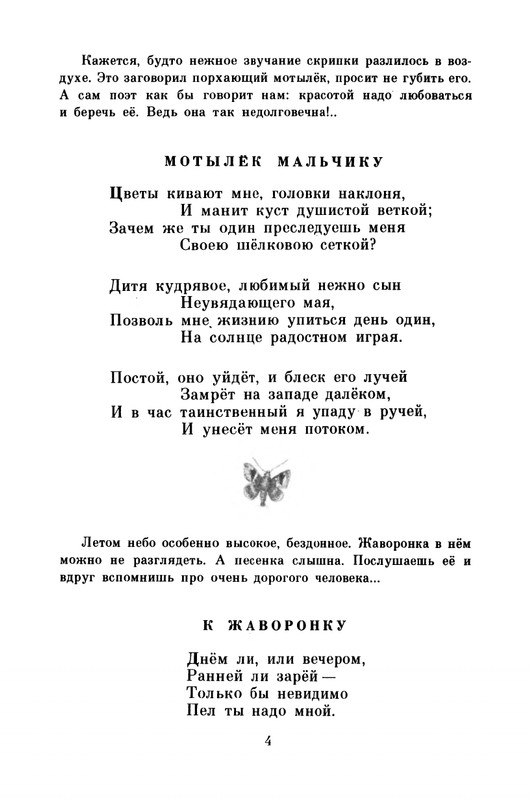 Кажется, будто нежное звучание скрипки разлилось в воздухе. Это заговорил порхающий мотылёк, просит не губить его. А сам поэт как бы говорит нам: красотой надо любоваться и беречь её. Ведь она так недолговечна!..

МОТЫЛЁК МАЛЬЧИКУ

Цветы кивают мне, головки наклоня,
И манит куст душистой веткой;
Зачем же ты один преследуешь меня
Своею шёлковою сеткой?

Дитя кудрявое, любимый нежно сын
Неувядающего мая,
Позволь мне жизнию упиться день один,
На солнце радостном играя.

Постой, оно уйдёт, и блеск его лучей
Замрёт на западе далёком,
И в час таинственный я упаду в ручей,
И унесёт меня потоком.

Летом небо особенно высокое, бездонное. Жаворонка в нём можно не разглядеть. А песенка слышна. Послушаешь её и вдруг вспомнишь про очень дорогого человека...

К ЖАВОРОНКУ

Днём ли, или вечером,
Ранней ли зарёй —
Только бы невидимо
Пел ты надо мной.

4